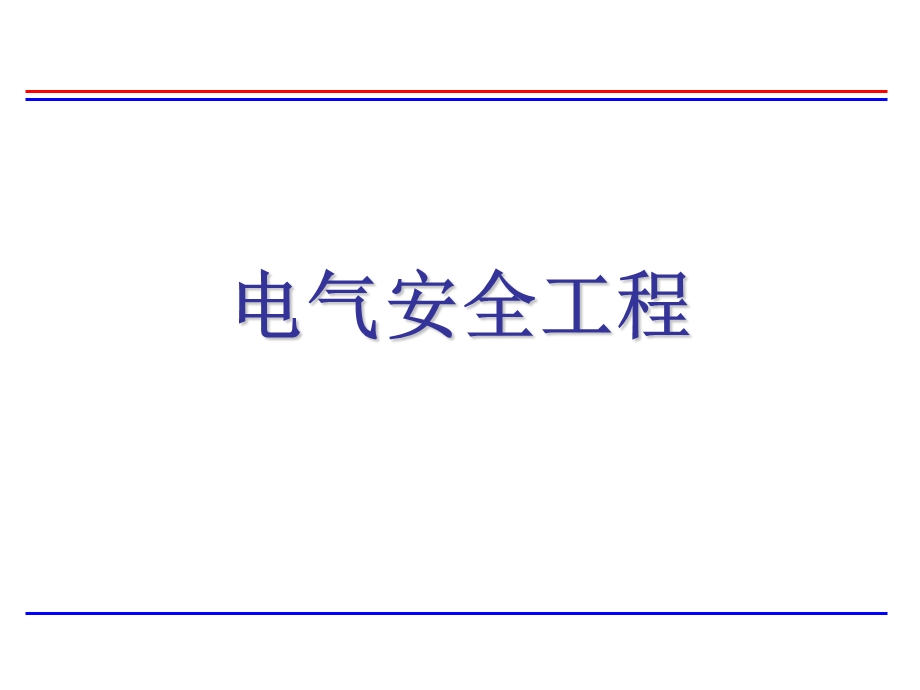 电气安全工程